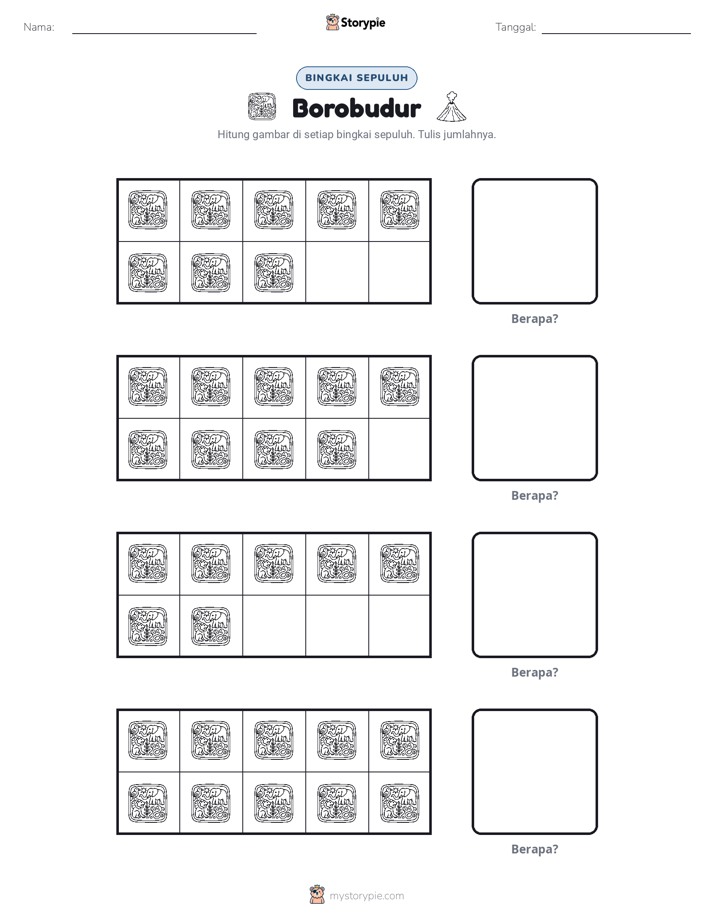 Nama: ____ Storypie Tanggal: ____

BINGKAI SEPULUH

Borobudur

Hitung gambar di setiap bingkai sepuluh. Tulis jumlahnya.

Berapa?

Berapa?

Berapa?

Berapa?

mystorypie.com